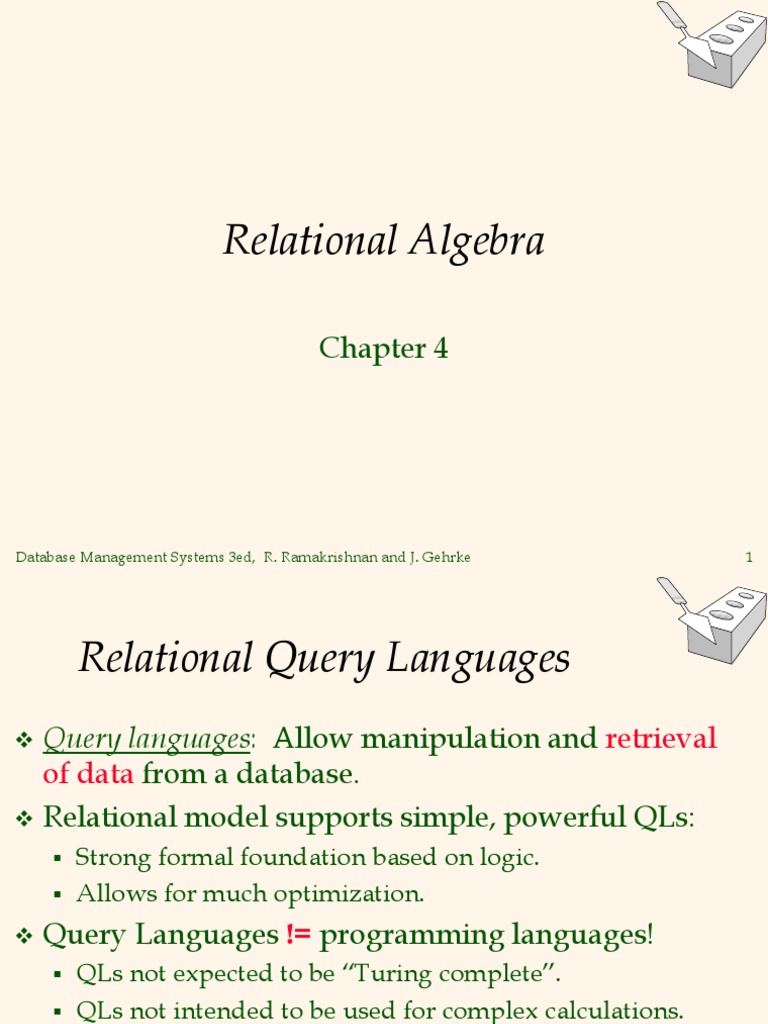 Relational Algebra

Chapter 4

Database Management Systems 3ed, R. Ramakrishnan and J. Gehrke

1

Relational Query Languages

❖ Query languages: Allow manipulation and retrieval of data from a database.

❖ Relational model supports simple, powerful QLs:

▪ Strong formal foundation based on logic.

▪ Allows for much optimization.

❖ Query Languages != programming languages!

▪ QLs not expected to be “Turing complete”.

▪ QLs not intended to be used for complex calculations.